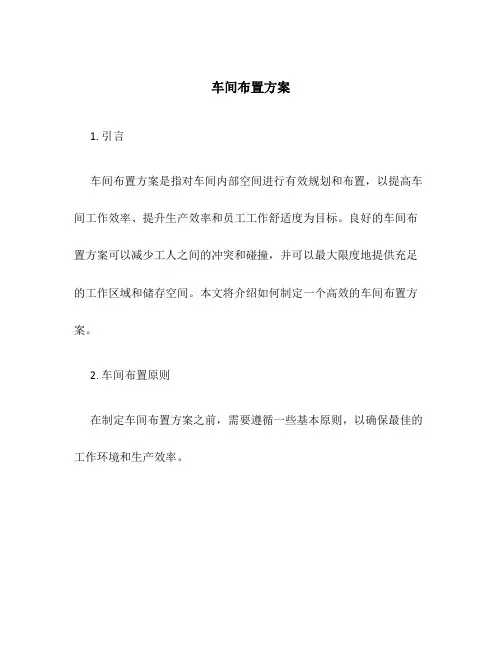 车间布置方案

1. 引言

车间布置方案是指对车间内部空间进行有效规划和布置，以提高车间工作效率、提升生产效率和员工工作舒适度为目标。良好的车间布置方案可以减少工人之间的冲突和碰撞，并可以最大限度地提供充足的工作区域和储存空间。本文将介绍如何制定一个高效的车间布置方案。

2. 车间布置原则

在制定车间布置方案之前，需要遵循一些基本原则，以确保最佳的工作环境和生产效率。